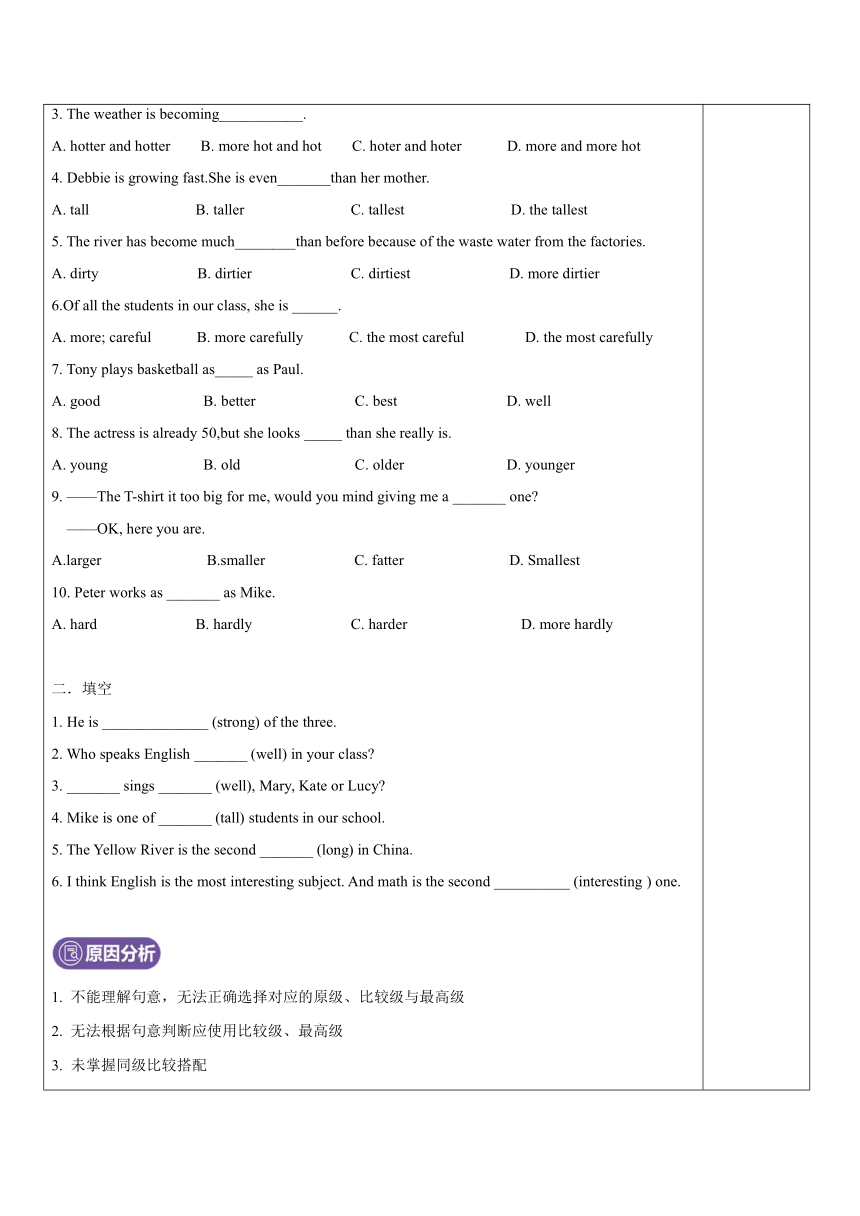 3. The weather is becoming___________.

A. hotter and hotter B. more hot and hot C. hoter and hoter D. more and more hot

4. Debbie is growing fast.She is even_______than her mother.

A. tall B. taller C. tallest D. the tallest

5. The river has become much________than before because of the waste water from the factories.

A. dirty B. dirtier C. dirtiest D. more dirtier

6.Of all the students in our class, she is ______.

A. more; careful B. more carefully C. the most careful D. the most carefully

7. Tony plays basketball as_____ as Paul.

A. good B. better C. best D. well

8. The actress is already 50,but she looks _____ than she really is.

A. young B. old C. older D. younger

9. ——The T-shirt it too big for me, would you mind giving me a _______ one?

——OK, here you are.

A.larger B.smaller C. fatter D. Smallest

10. Peter works as _______ as Mike.

A. hard B. hardly C. harder D. more hardly

二．填空

1. He is ______________ (strong) of the three.

2. Who speaks English _______ (well) in your class?

3. _______ sings _______ (well), Mary, Kate or Lucy?

4. Mike is one of _______ (tall) students in our school.

5. The Yellow River is the second _______ (long) in China.

6. I think English is the most interesting subject. And math is the second __________ (interesting ) one.

原因分析

1. 不能理解句意，无法正确选择对应的原级、比较级与最高级

2. 无法根据句意判断应使用比较级、最高级

3. 未掌握同级比较搭配